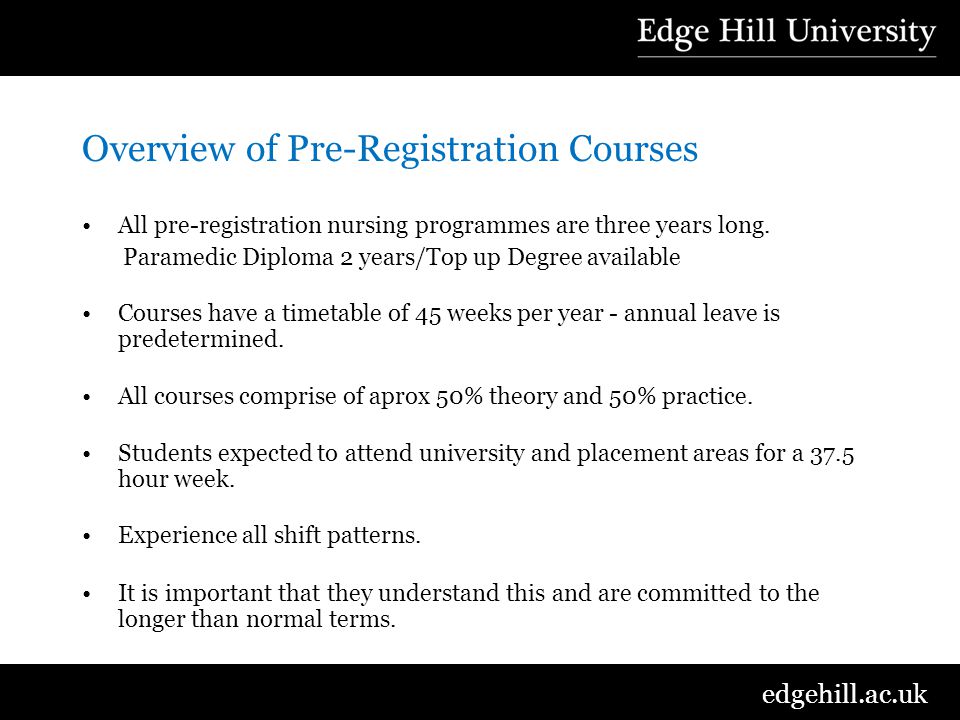 Edge Hill University

Overview of Pre-Registration Courses

• All pre-registration nursing programmes are three years long.
Paramedic Diploma 2 years/Top up Degree available

• Courses have a timetable of 45 weeks per year - annual leave is predetermined.

• All courses comprise of aprox 50% theory and 50% practice.

• Students expected to attend university and placement areas for a 37.5 hour week.

• Experience all shift patterns.

• It is important that they understand this and are committed to the longer than normal terms.

edgehill.ac.uk